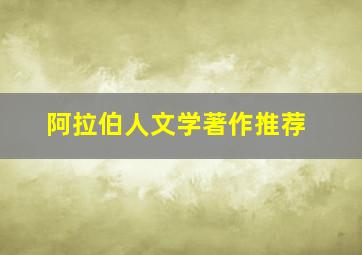 阿拉伯人文学著作推荐